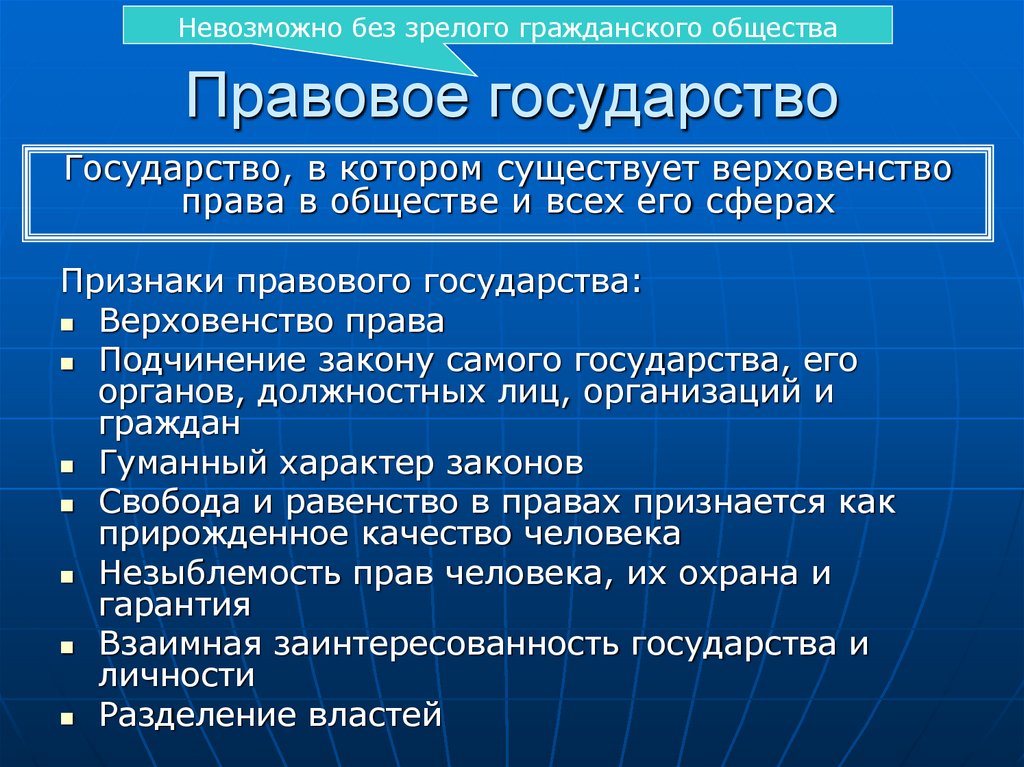 Невозможно без зрелого гражданского общества

Правовое государство

Государство, в котором существует верховенство права в обществе и всех его сферах

Признаки правового государства:
- Верховенство права
- Подчинение закону самого государства, его органов, должностных лиц, организаций и граждан
- Гуманный характер законов
- Свобода и равенство в правах признается как прирожденное качество человека
- Незыблемость прав человека, их охрана и гарантия
- Взаимная заинтересованность государства и личности
- Разделение властей